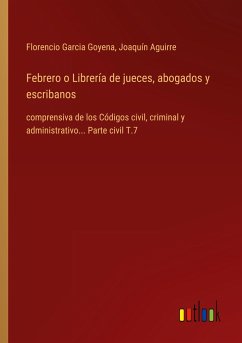 Florencio Garcia Goyena, Joaquín Aguirre

Febrero o Librería de jueces, abogados y escribanos

comprensiva de los Códigos civil, criminal y administrativo... Parte civil T.7

outlook